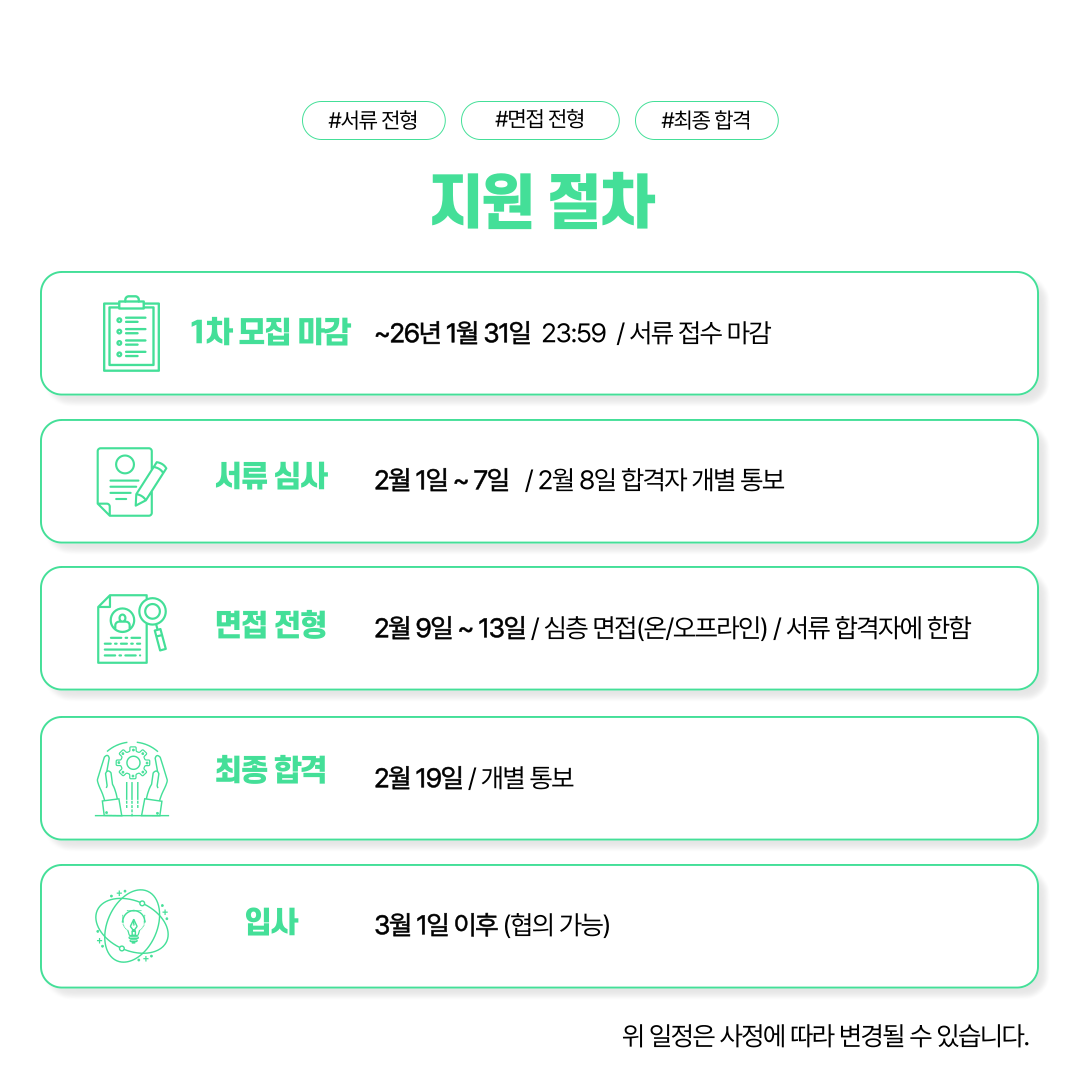 #서류 전형 #면접 전형 #최종 합격

지원 절차

1차 모집 마감 ~26년 1월 31일 23:59 / 서류 접수 마감

서류 심사 2월 1일 ~ 7일 / 2월 8일 합격자 개별 통보

면접 전형 2월 9일 ~ 13일 / 심층 면접(온/오프라인) / 서류 합격자에 한함

최종 합격 2월 19일 / 개별 통보

입사 3월 1일 이후 (협의 가능)

위 일정은 사정에 따라 변경될 수 있습니다.